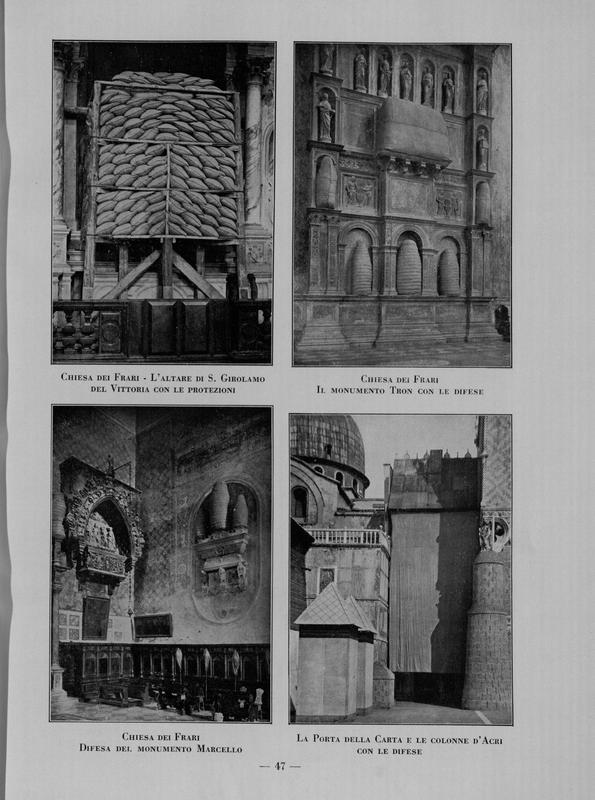 Chiesa dei Frari - L'altare di S. Girolamo del Vittoria con le protezioni

Chiesa dei Frari
Il monumento Tron con le difese

Chiesa dei Frari
Difesa del monumento Marcello

La Porta della Carta e le colonne d'Acri con le difese

— 47 —